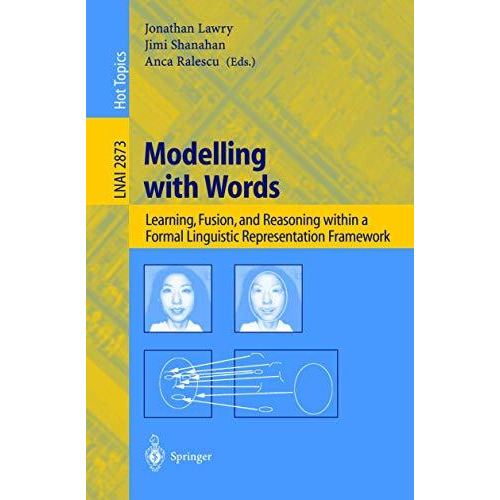 Hot Topics

LNAI 2873

Jonathan Lawry
Jimi Shanahan
Anca Ralescu (Eds.)

Modelling with Words

Learning, Fusion, and Reasoning within a Formal Linguistic Representation Framework

Springer